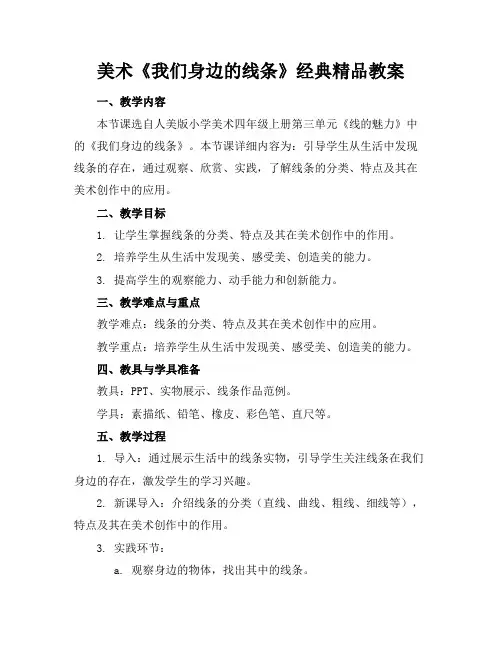 美术《我们身边的线条》经典精品教案

一、教学内容

本节课选自人美版小学美术四年级上册第三单元《线的魅力》中的《我们身边的线条》。本节课详细内容为：引导学生从生活中发现线条的存在，通过观察、欣赏、实践，了解线条的分类、特点及其在美术创作中的应用。

二、教学目标

1. 让学生掌握线条的分类、特点及其在美术创作中的作用。

2. 培养学生从生活中发现美、感受美、创造美的能力。

3. 提高学生的观察能力、动手能力和创新能力。

三、教学难点与重点

教学难点：线条的分类、特点及其在美术创作中的应用。

教学重点：培养学生从生活中发现美、感受美、创造美的能力。

四、教具与学具准备

教具：PPT、实物展示、线条作品范例。

学具：素描纸、铅笔、橡皮、彩色笔、直尺等。

五、教学过程

1. 导入：通过展示生活中的线条实物，引导学生关注线条在我们身边的存在，激发学生的学习兴趣。

2. 新课导入：介绍线条的分类（直线、曲线、粗线、细线等），特点及其在美术创作中的作用。

3. 实践环节：

a. 观察身边的物体，找出其中的线条。